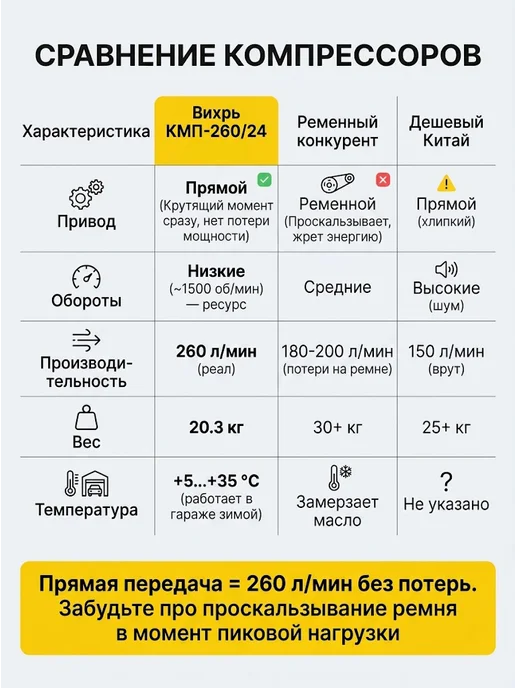 СРАВНЕНИЕ КОМПРЕССОРОВ

| Характеристика | Вихрь КМП-260/24 | Ременный конкурент | Дешевый Китай |
|---|---|---|---|
| Привод | Прямой (Крутящий момент сразу, нет потери мощности) | Ременной (Проскальзывает, жрет энергию) | Прямой (хлипкий) |
| Обороты | Низкие (~1500 об/мин) — ресурс | Средние | Высокие (шум) |
| Производительность | 260 л/мин (реал) | 180-200 л/мин (потери на ремне) | 150 л/мин (врут) |
| Вес | 20.3 кг | 30+ кг | 25+ кг |
| Температура | +5...+35 °C (работает в гараже зимой) | Замерзает масло | ? Не указано |

Прямая передача = 260 л/мин без потерь. Забудьте про проскальзывание ремня в момент пиковой нагрузки